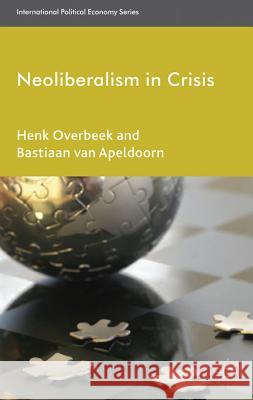 International Political Economy Series

Neoliberalism in Crisis

Henk Overbeek and
Bastiaan van Apeldoorn

Kraina Książek